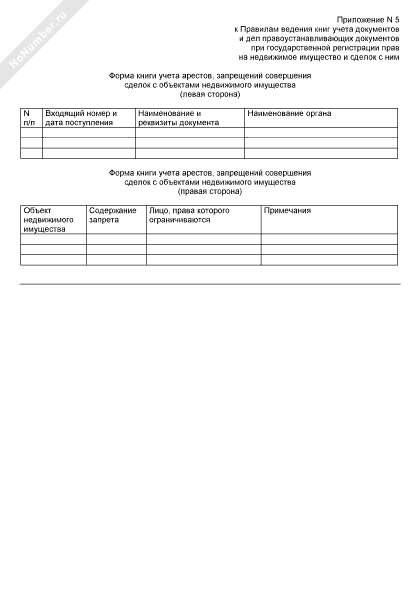 NoNumber.ru

Приложение N 5
к Правилам ведения книг учета документов
и дел правоустанавливающих документов
при государственной регистрации прав
на недвижимое имущество и сделок с ним

Форма книги учета арестов, запрещений совершения
сделок с объектами недвижимого имущества
(левая сторона)

| N п/п | Входящий номер и дата поступления | Наименование и реквизиты документа | Наименование органа |
|---|---|---|---|
| | | | |
| | | | |
| | | | |

Форма книги учета арестов, запрещений совершения
сделок с объектами недвижимого имущества
(правая сторона)

| Объект недвижимого имущества | Содержание запрета | Лицо, права которого ограничиваются | Примечания |
|---|---|---|---|
| | | | |
| | | | |
| | | | |